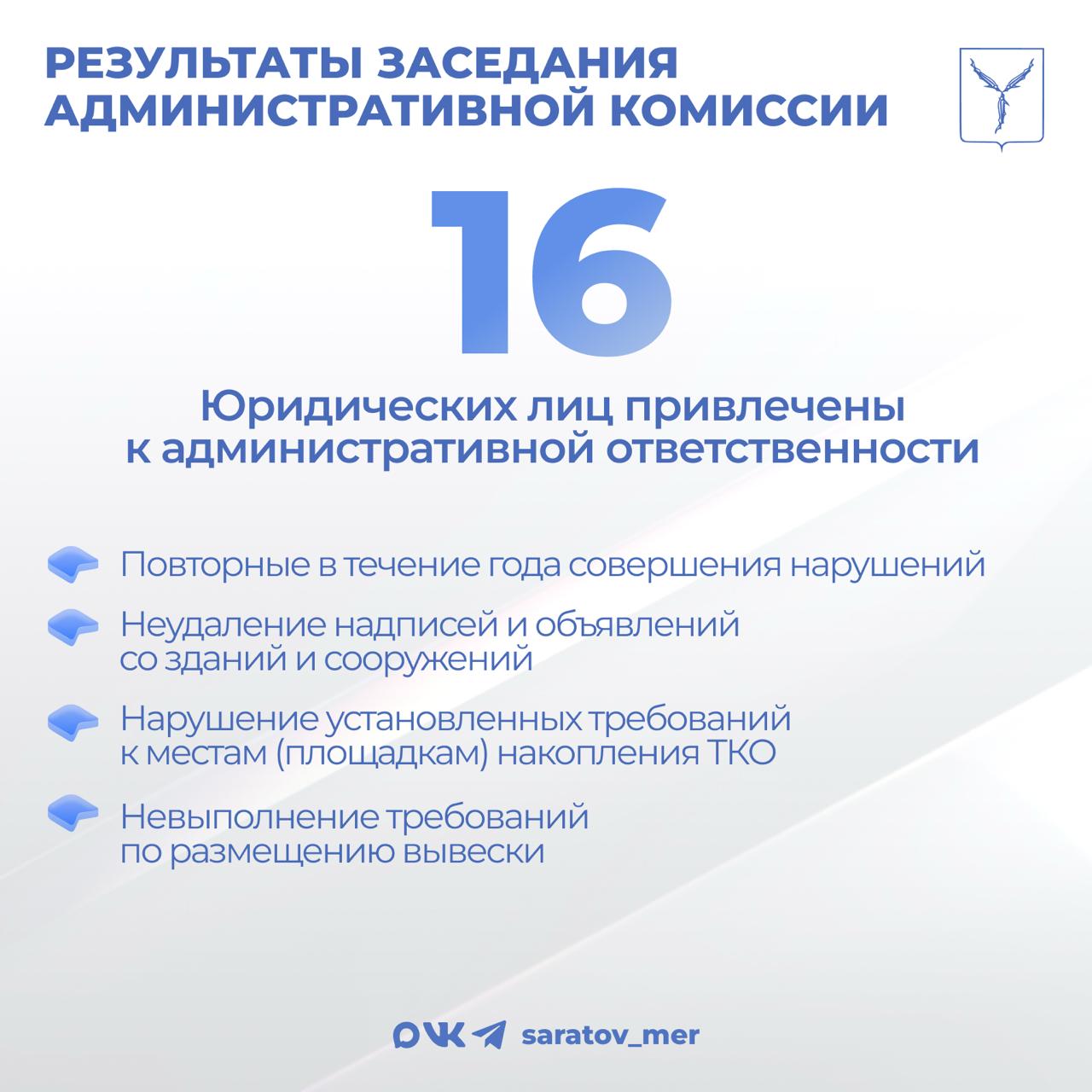 РЕЗУЛЬТАТЫ ЗАСЕДАНИЯ АДМИНИСТРАТИВНОЙ КОМИССИИ

16

Юридических лиц привлечены к административной ответственности

Повторные в течение года совершения нарушений

Неудаление надписей и объявлений со зданий и сооружений

Нарушение установленных требований к местам (площадкам) накопления ТКО

Невыполнение требований по размещению вывески

saratov_mer